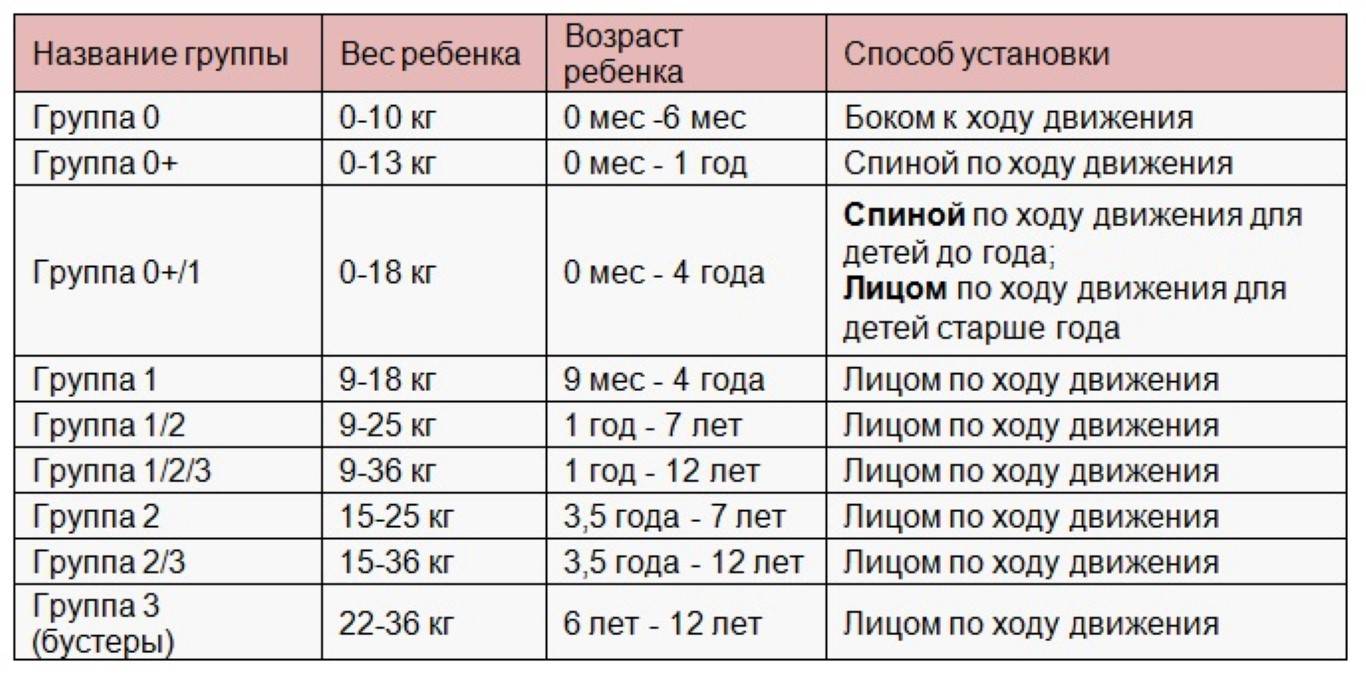 | Название группы | Вес ребенка | Возраст ребенка | Способ установки |
|---|---|---|---|
| Группа 0 | 0-10 кг | 0 мес -6 мес | Боком к ходу движения |
| Группа 0+ | 0-13 кг | 0 мес - 1 год | Спиной по ходу движения |
| Группа 0+/1 | 0-18 кг | 0 мес - 4 года | **Спиной** по ходу движения для детей до года; **Лицом** по ходу движения для детей старше года |
| Группа 1 | 9-18 кг | 9 мес - 4 года | Лицом по ходу движения |
| Группа 1/2 | 9-25 кг | 1 год - 7 лет | Лицом по ходу движения |
| Группа 1/2/3 | 9-36 кг | 1 год - 12 лет | Лицом по ходу движения |
| Группа 2 | 15-25 кг | 3,5 года - 7 лет | Лицом по ходу движения |
| Группа 2/3 | 15-36 кг | 3,5 года - 12 лет | Лицом по ходу движения |
| Группа 3 (бустеры) | 22-36 кг | 6 лет - 12 лет | Лицом по ходу движения |